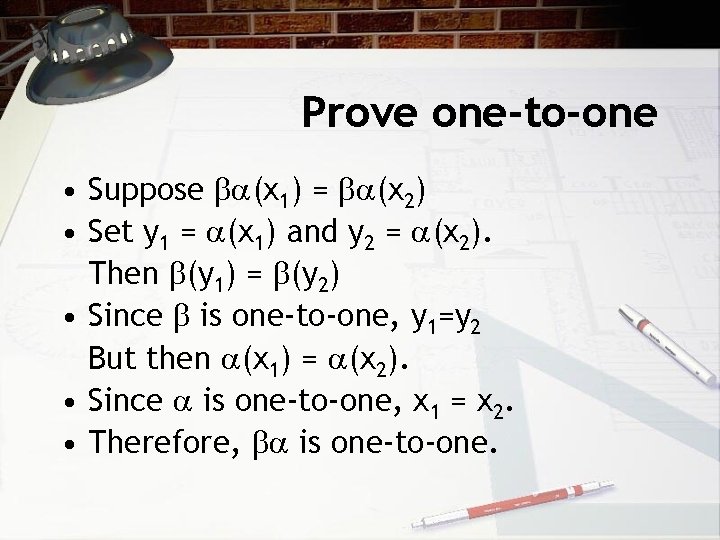 Prove one-to-one

• Suppose $\beta\alpha(x_1) = \beta\alpha(x_2)$
• Set $y_1 = \alpha(x_1)$ and $y_2 = \alpha(x_2)$. Then $\beta(y_1) = \beta(y_2)$
• Since $\beta$ is one-to-one, $y_1=y_2$ But then $\alpha(x_1) = \alpha(x_2)$.
• Since $\alpha$ is one-to-one, $x_1 = x_2$.
• Therefore, $\beta\alpha$ is one-to-one.